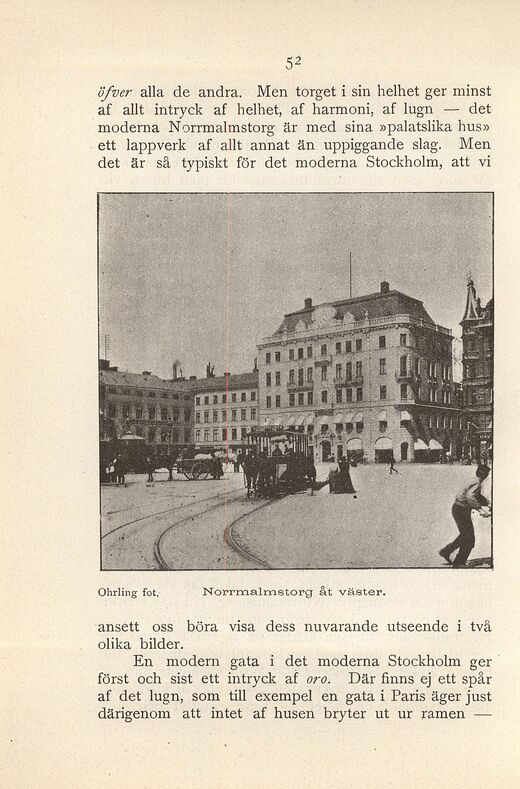 52

öfver alla de andra. Men torget i sin helhet ger minst af allt intryck af helhet, af harmoni, af lugn — det moderna Norrmalmstorg är med sina »palatslika hus» ett lappverk af allt annat än uppiggande slag. Men det är så typiskt för det moderna Stockholm, att vi

Ohrling fot. Norrmalmstorg åt väster.

ansett oss böra visa dess nuvarande utseende i två olika bilder.

En modern gata i det moderna Stockholm ger först och sist ett intryck af oro. Där finns ej ett spår af det lugn, som till exempel en gata i Paris äger just därigenom att intet af husen bryter ut ur ramen —